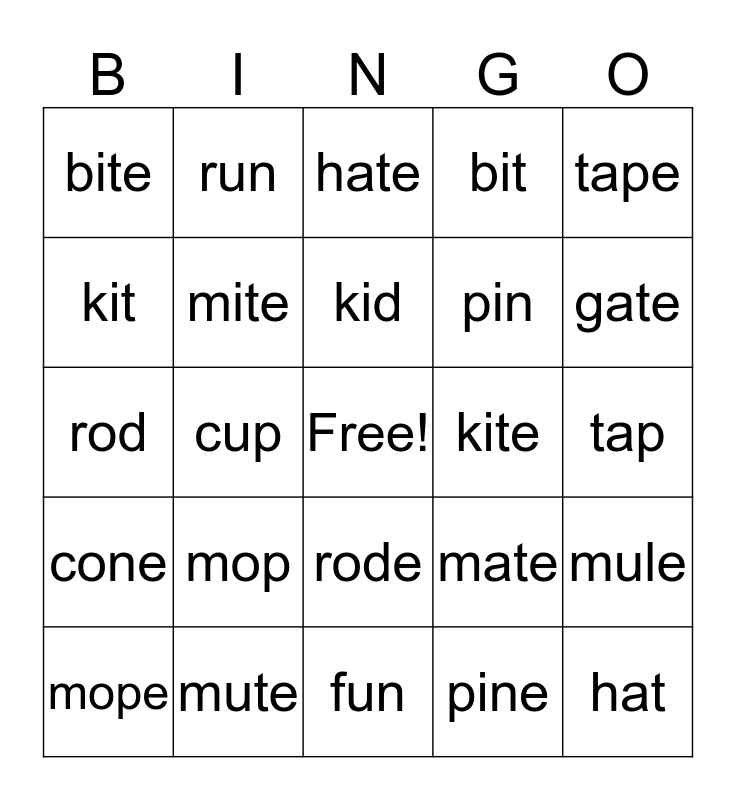 | B | I | N | G | O |
|---|---|---|---|---|
| bite | run | hate | bit | tape |
| kit | mite | kid | pin | gate |
| rod | cup | Free! | kite | tap |
| cone | mop | rode | mate | mule |
| mope | mute | fun | pine | hat |